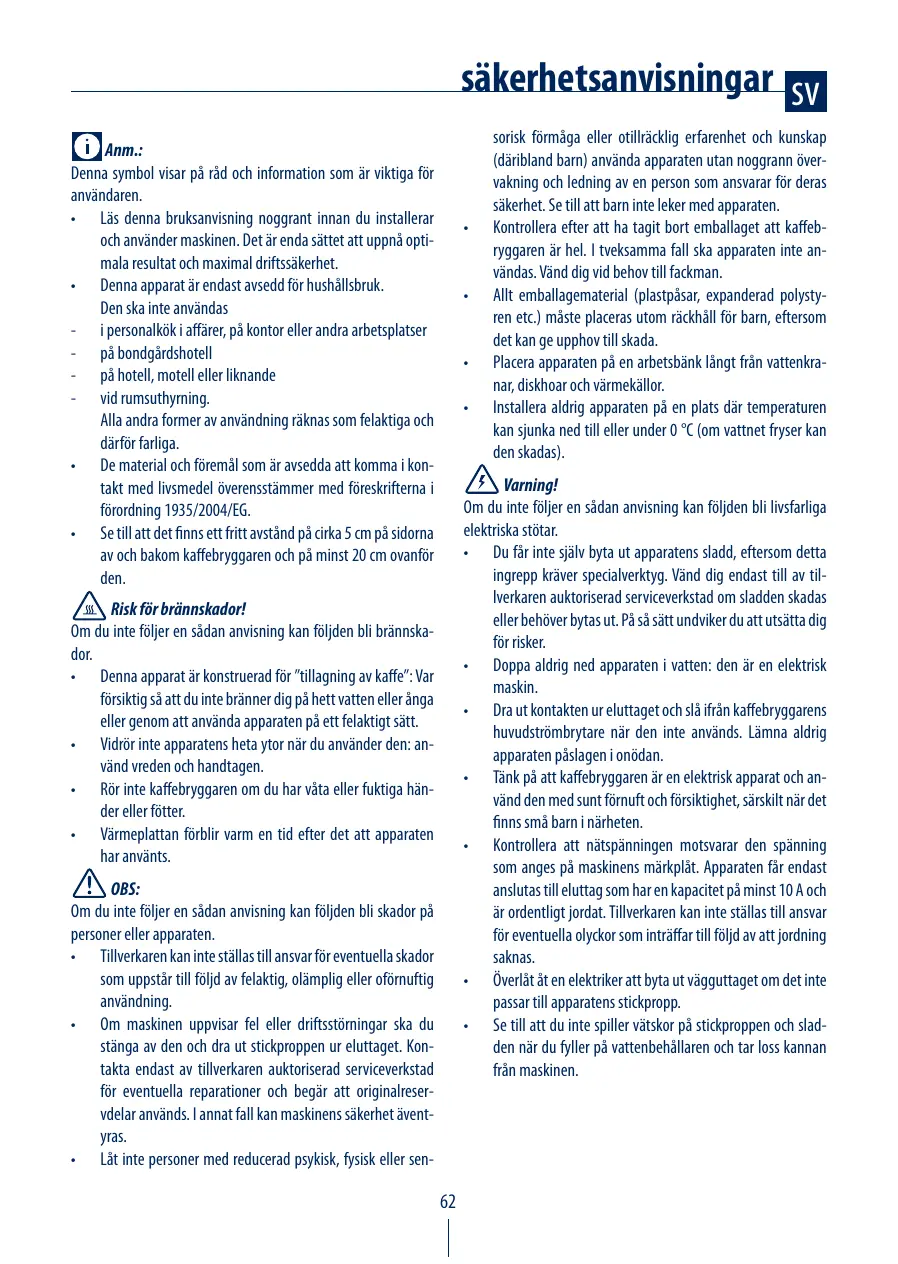 säkerhetsanvisningar SV

Anm.:
Denna symbol visar på råd och information som är viktiga för användaren.
• Läs denna bruksanvisning noggrant innan du installerar och använder maskinen. Det är enda sättet att uppnå optimala resultat och maximal driftssäkerhet.
• Denna apparat är endast avsedd för hushållsbruk. Den ska inte användas
- i personalkök i affärer, på kontor eller andra arbetsplatser
- på bondgårdshotell
- på hotell, motell eller liknande
- vid rumsuthyrning.
Alla andra former av användning räknas som felaktiga och därför farliga.
• De material och föremål som är avsedda att komma i kontakt med livsmedel överensstämmer med föreskrifterna i förordning 1935/2004/EG.
• Se till att det finns ett fritt avstånd på cirka 5 cm på sidorna av och bakom kaffebryggaren och på minst 20 cm ovanför den.

Risk för brännskador!
Om du inte följer en sådan anvisning kan följden bli brännskador.
• Denna apparat är konstruerad för "tillagning av kaffe": Var försiktig så att du inte bränner dig på hett vatten eller ånga eller genom att använda apparaten på ett felaktigt sätt.
• Vidrör inte apparatens heta ytor när du använder den: använd vreden och handtagen.
• Rör inte kaffebryggaren om du har våta eller fuktiga händer eller fötter.
• Värmeplattan förblir varm en tid efter det att apparaten har använts.

OBS:
Om du inte följer en sådan anvisning kan följden bli skador på personer eller apparaten.
• Tillverkaren kan inte ställas till ansvar för eventuella skador som uppstår till följd av felaktig, olämplig eller oförnuftig användning.
• Om maskinen uppvisar fel eller driftsstörningar ska du stänga av den och dra ut stickproppen ur eluttaget. Kontakta endast av tillverkaren auktoriserad serviceverkstad för eventuella reparationer och begär att originalreservdelar används. I annat fall kan maskinens säkerhet äventyras.
• Låt inte personer med reducerad psykisk, fysisk eller sensorisk förmåga eller otillräcklig erfarenhet och kunskap (däribland barn) använda apparaten utan noggrann övervakning och ledning av en person som ansvarar för deras säkerhet. Se till att barn inte leker med apparaten.
• Kontrollera efter att ha tagit bort emballaget att kaffebryggaren är hel. I tveksamma fall ska apparaten inte användas. Vänd dig vid behov till fackman.
• Allt emballagematerial (plastpåsar, expanderad polystyren etc.) måste placeras utom räckhåll för barn, eftersom det kan ge upphov till skada.
• Placera apparaten på en arbetsbänk långt från vattenkranar, diskhoar och värmekällor.
• Installera aldrig apparaten på en plats där temperaturen kan sjunka ned till eller under 0 °C (om vattnet fryser kan den skadas).

Varning!
Om du inte följer en sådan anvisning kan följden bli livsfarliga elektriska stötar.
• Du får inte själv byta ut apparatens sladd, eftersom detta ingrepp kräver specialverktyg. Vänd dig endast till av tillverkaren auktoriserad serviceverkstad om sladden skadas eller behöver bytas ut. På så sätt undviker du att utsätta dig för risker.
• Doppa aldrig ned apparaten i vatten: den är en elektrisk maskin.
• Dra ut kontakten ur eluttaget och slå ifrån kaffebryggarens huvudströmbrytare när den inte används. Lämna aldrig apparaten påslagen i onödan.
• Tänk på att kaffebryggaren är en elektrisk apparat och använd den med sunt förnuft och försiktighet, särskilt när det finns små barn i närheten.
• Kontrollera att nätspänningen motsvarar den spänning som anges på maskinens märkplåt. Apparaten får endast anslutas till eluttag som har en kapacitet på minst 10 A och är ordentligt jordat. Tillverkaren kan inte ställas till ansvar för eventuella olyckor som inträffar till följd av att jordning saknas.
• Överlåt åt en elektriker att byta ut vägguttaget om det inte passar till apparatens stickpropp.
• Se till att du inte spiller vätskor på stickproppen och sladden när du fyller på vattenbehållaren och tar loss kannan från maskinen.

62